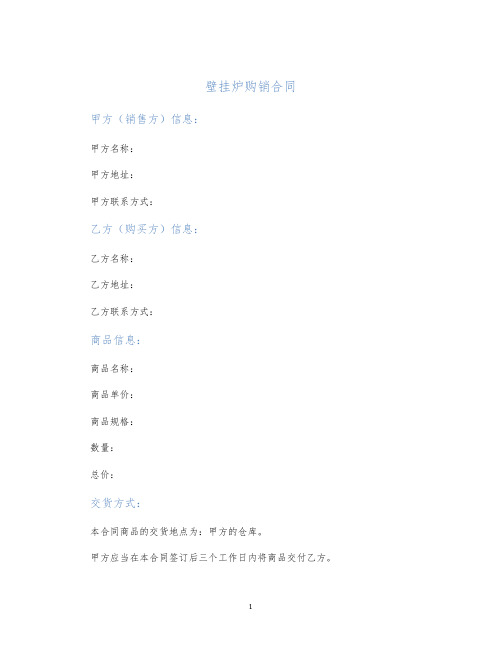 壁挂炉购销合同

甲方（销售方）信息：

甲方名称：

甲方地址：

甲方联系方式：

乙方（购买方）信息：

乙方名称：

乙方地址：

乙方联系方式：

商品信息：

商品名称：

商品单价：

商品规格：

数量：

总价：

交货方式：

本合同商品的交货地点为：甲方的仓库。

甲方应当在本合同签订后三个工作日内将商品交付乙方。

1